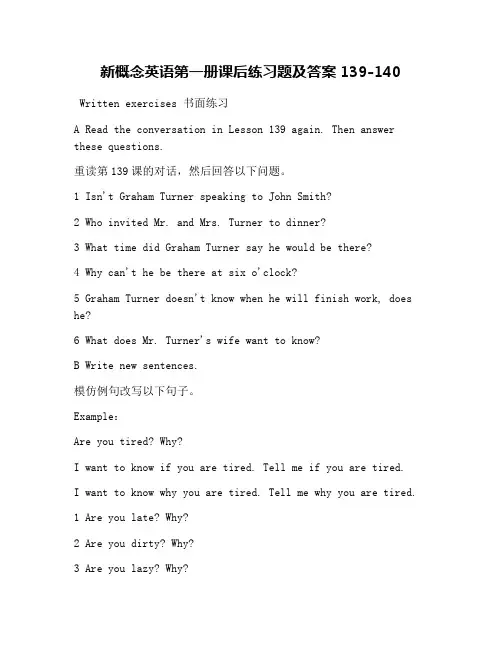 新概念英语第一册课后练习题及答案 139-140

Written exercises 书面练习

A Read the conversation in Lesson 139 again. Then answer these questions.

重读第 139 课的对话，然后回答以下问题。

1 Isn't Graham Turner speaking to John Smith?

2 Who invited Mr. and Mrs. Turner to dinner?

3 What time did Graham Turner say he would be there?

4 Why can't he be there at six o'clock?

5 Graham Turner doesn't know when he will finish work, does he?

6 What does Mr. Turner's wife want to know?

B Write new sentences.

模仿例句改写以下句子。

Example:

Are you tired? Why?

I want to know if you are tired. Tell me if you are tired.

I want to know why you are tired. Tell me why you are tired.

1 Are you late? Why?

2 Are you dirty? Why?

3 Are you lazy? Why?